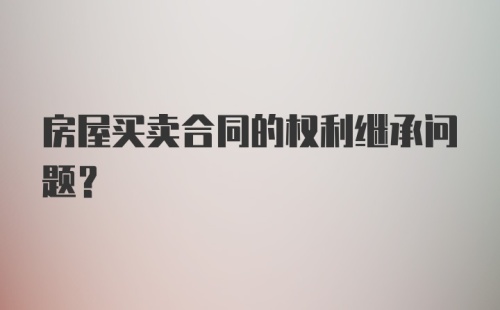 房屋买卖合同的权利继承问题？